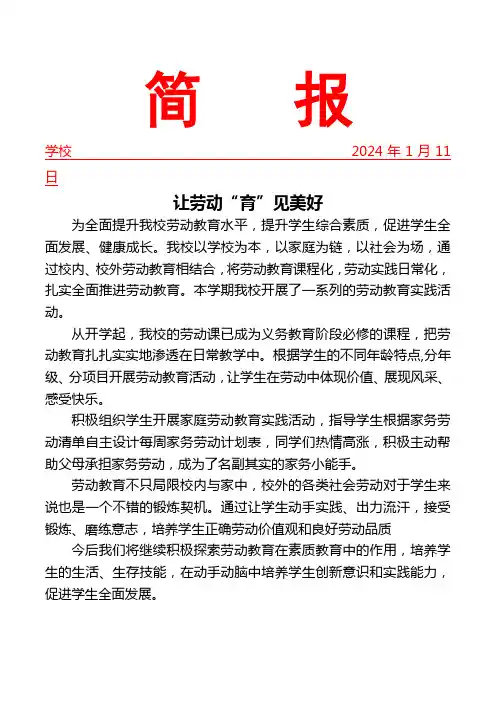 简 报

学校 2024 年 1 月 11 日

让劳动“育”见美好

为全面提升我校劳动教育水平，提升学生综合素质，促进学生全面发展、健康成长。我校以学校为本，以家庭为链，以社会为场，通过校内、校外劳动教育相结合，将劳动教育课程化，劳动实践日常化，扎实全面推进劳动教育。本学期我校开展了一系列的劳动教育实践活动。

从开学起，我校的劳动课已成为义务教育阶段必修的课程，把劳动教育扎扎实实地渗透在日常教学中。根据学生的不同年龄特点,分年级、分项目开展劳动教育活动，让学生在劳动中体现价值、展现风采、感受快乐。

积极组织学生开展家庭劳动教育实践活动，指导学生根据家务劳动清单自主设计每周家务劳动计划表，同学们热情高涨，积极主动帮助父母承担家务劳动，成为了名副其实的家务小能手。

劳动教育不只局限校内与家中，校外的各类社会劳动对于学生来说也是一个不错的锻炼契机。通过让学生动手实践、出力流汗，接受锻炼、磨练意志，培养学生正确劳动价值观和良好劳动品质

今后我们将继续积极探索劳动教育在素质教育中的作用，培养学生的生活、生存技能，在动手动脑中培养学生创新意识和实践能力，促进学生全面发展。